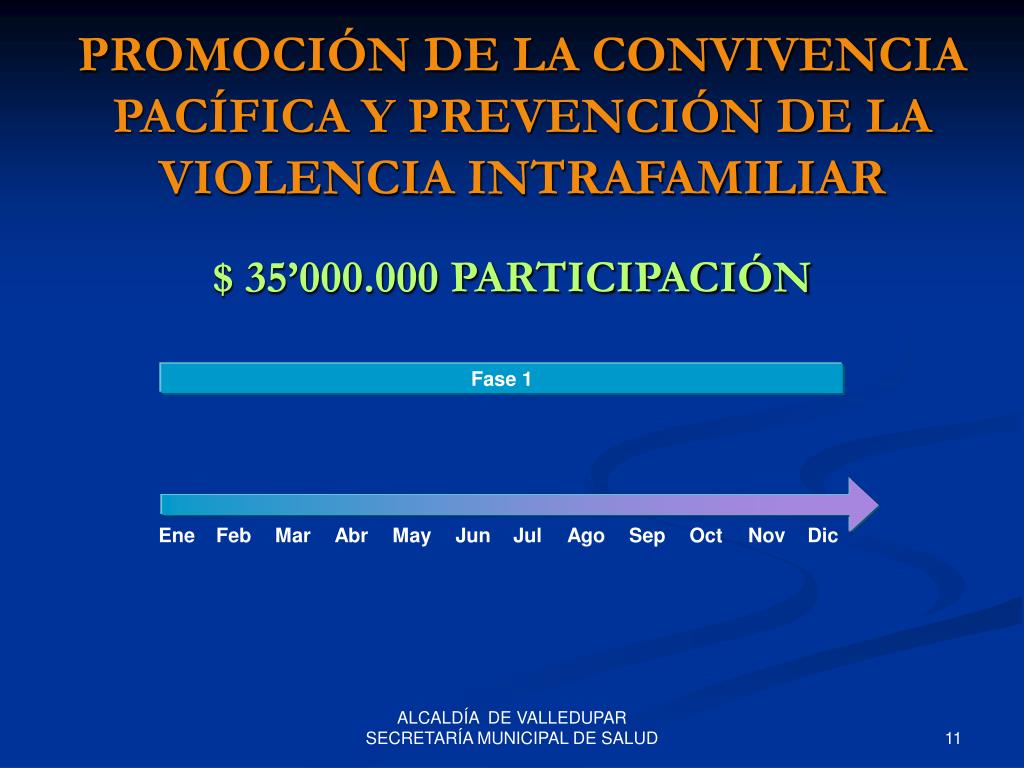 PROMOCIÓN DE LA CONVIVENCIA PACÍFICA Y PREVENCIÓN DE LA VIOLENCIA INTRAFAMILIAR

$ 35’000.000 PARTICIPACIÓN

Fase 1

Ene Feb Mar Abr May Jun Jul Ago Sep Oct Nov Dic

ALCALDÍA DE VALLEDUPAR
SECRETARÍA MUNICIPAL DE SALUD

11